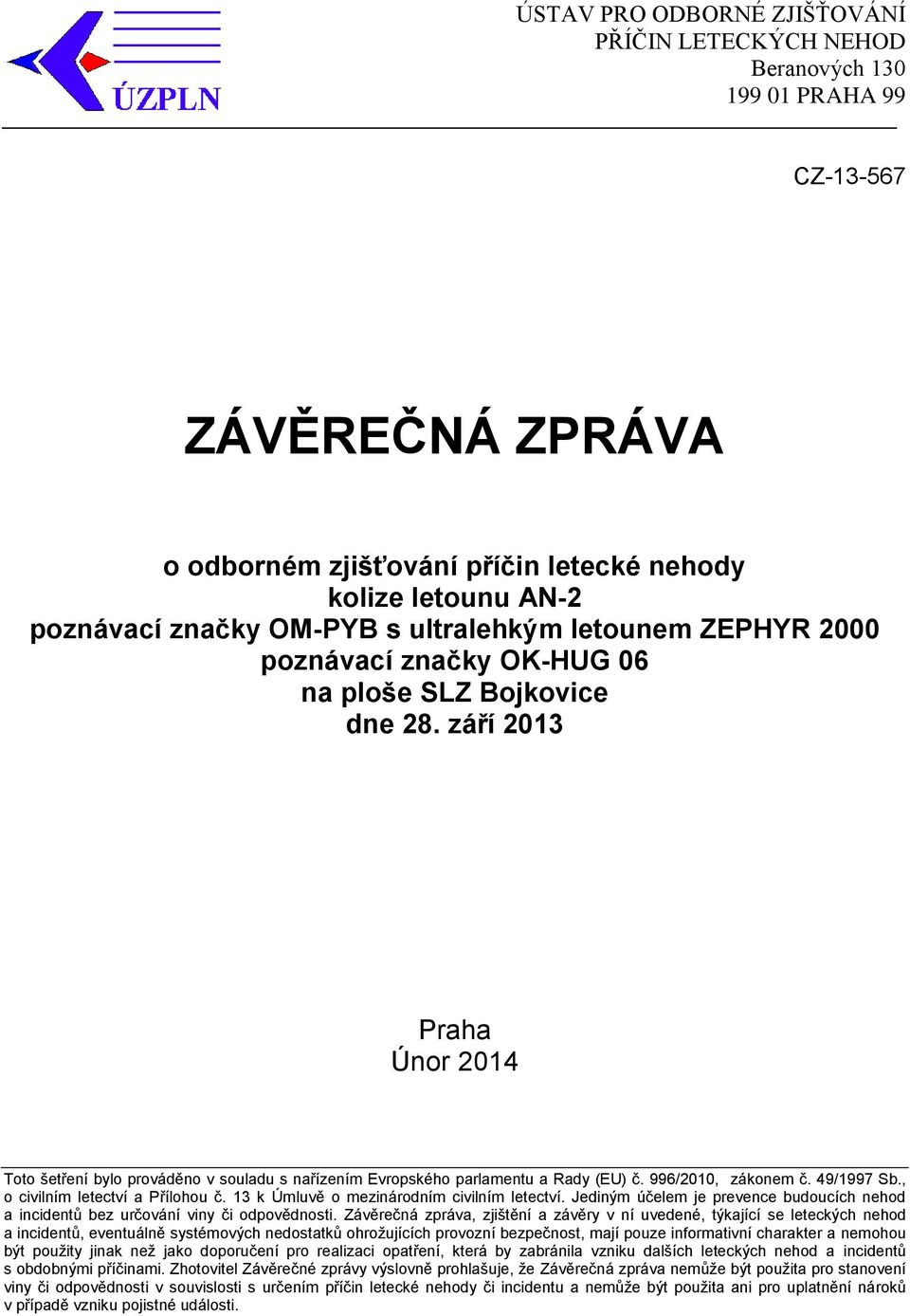 ÚZPLN

ÚSTAV PRO ODBORNÉ ZJIŠŤOVÁNÍ PŘÍČIN LETECKÝCH NEHOD
Beranových 130
199 01 PRAHA 99

CZ-13-567

ZÁVĚREČNÁ ZPRÁVA

o odborném zjišťování příčin letecké nehody
kolize letounu AN-2
poznávací značky OM-PYB s ultralehkým letounem ZEPHYR 2000
poznávací značky OK-HUG 06
na ploše SLZ Bojkovice
dne 28. září 2013

Praha
Únor 2014

Toto šetření bylo prováděno v souladu s nařízením Evropského parlamentu a Rady (EU) č. 996/2010, zákonem č. 49/1997 Sb., o civilním letectví a Přílohou č. 13 k Úmluvě o mezinárodním civilním letectví. Jediným účelem je prevence budoucích nehod a incidentů bez určování viny či odpovědnosti. Závěrečná zpráva, zjištění a závěry v ní uvedené, týkající se leteckých nehod a incidentů, eventuálně systémových nedostatků ohrožujících provozní bezpečnost, mají pouze informativní charakter a nemohou být použity jinak než jako doporučení pro realizaci opatření, která by zabránila vzniku dalších leteckých nehod a incidentů s obdobnými příčinami. Zhotovitel Závěrečné zprávy výslovně prohlašuje, že Závěrečná zpráva nemůže být použita pro stanovení viny či odpovědnosti v souvislosti s určením příčin letecké nehody či incidentu a nemůže být použita ani pro uplatnění nároků v případě vzniku pojistné události.